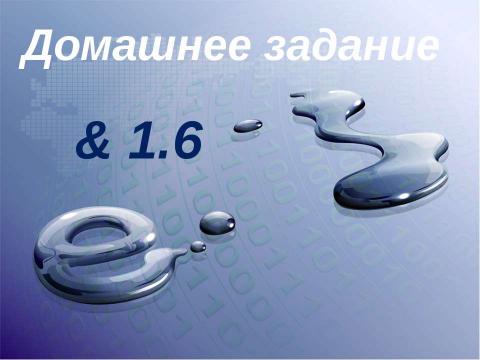 Домашнее задание

& 1.6